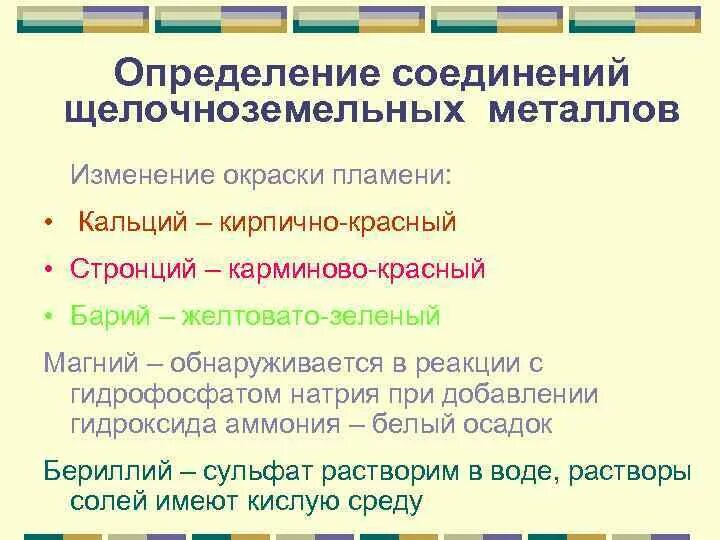 Определение соединений щелочноземельных металлов

Изменение окраски пламени:

• Кальций – кирпично-красный
• Стронций – карминово-красный
• Барий – желтовато-зеленый

Магний – обнаруживается в реакции с гидрофосфатом натрия при добавлении гидроксида аммония – белый осадок

Бериллий – сульфат растворим в воде, растворы солей имеют кислую среду